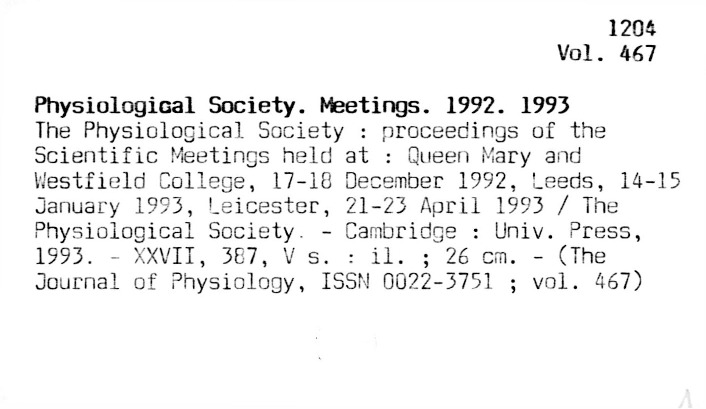 1204
Vol. 467

Physiological Society. Meetings. 1992. 1993
The Physiological Society : proceedings of the Scientific Meetings held at : Queen Mary and Westfield College, 17-18 December 1992, Leeds, 14-15 January 1993, Leicester, 21-23 April 1993 / The Physiological Society. - Cambridge : Univ. Press, 1993. - XXVII, 387, V s. : il. ; 26 cm. - (The Journal of Physiology, ISSN 0022-3751 ; vol. 467)